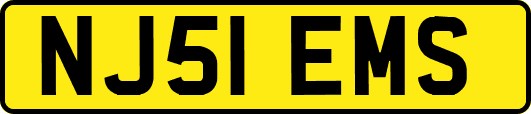 NJ51 EMS